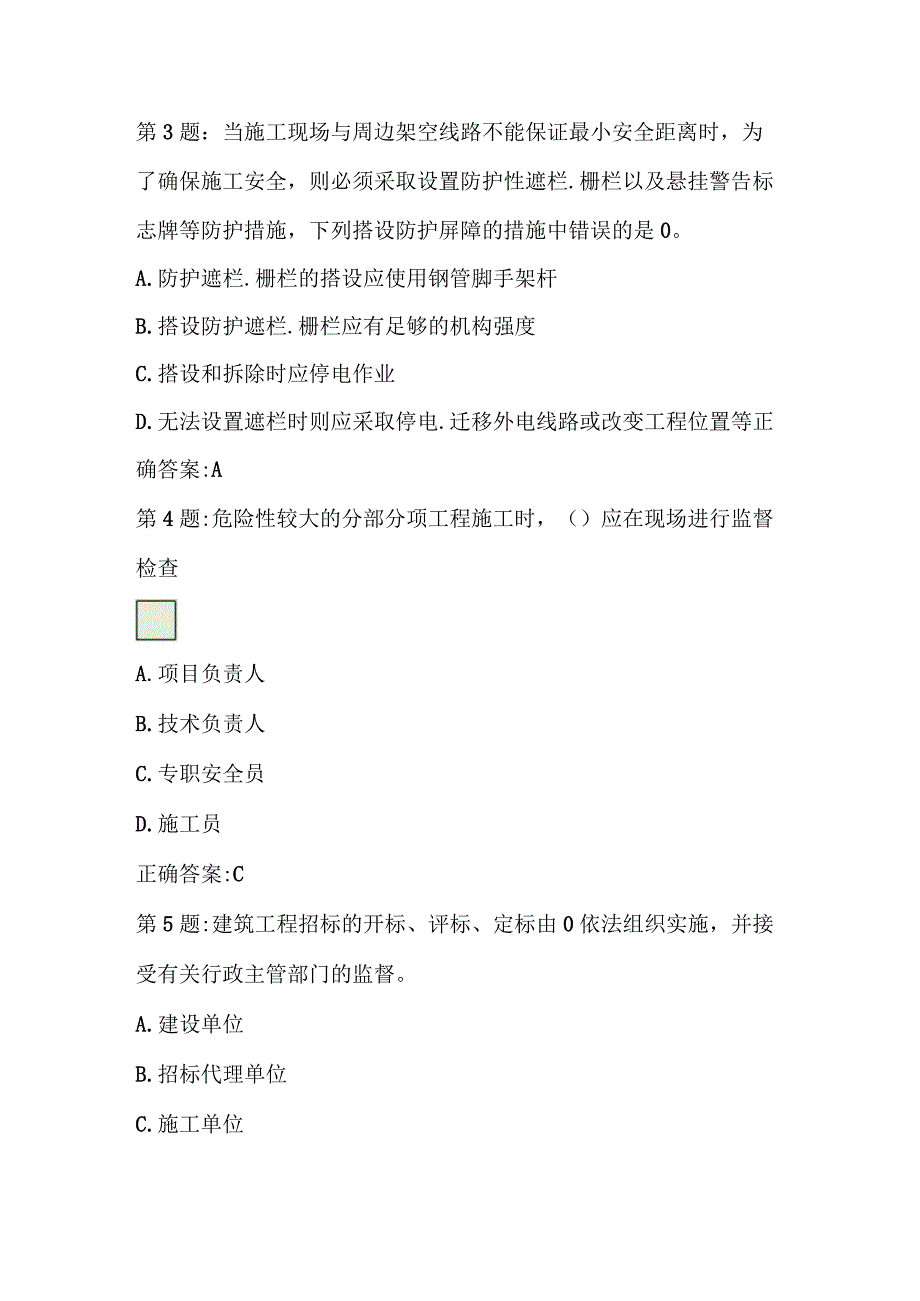 第3题：当施工现场与周边架空线路不能保证最小安全距离时，为了确保施工安全，则必须采取设置防护性遮栏.栅栏以及悬挂警告标志牌等防护措施，下列搭设防护屏障的措施中错误的是0。

A.防护遮栏.栅栏的搭设应使用钢管脚手架杆

B.搭设防护遮栏.栅栏应有足够的机构强度

C.搭设和拆除时应停电作业

D.无法设置遮栏时则应采取停电.迁移外电线路或改变工程位置等正确答案:A

第4题:危险性较大的分部分项工程施工时，（）应在现场进行监督检查

A.项目负责人

B.技术负责人

C.专职安全员

D.施工员

正确答案:C

第5题:建筑工程招标的开标、评标、定标由0依法组织实施，并接受有关行政主管部门的监督。

A.建设单位

B.招标代理单位

C.施工单位